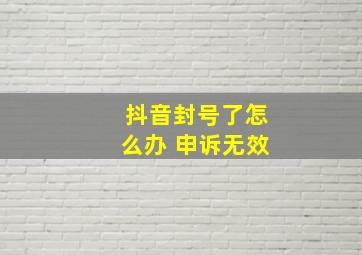 抖音封号了怎么办 申诉无效